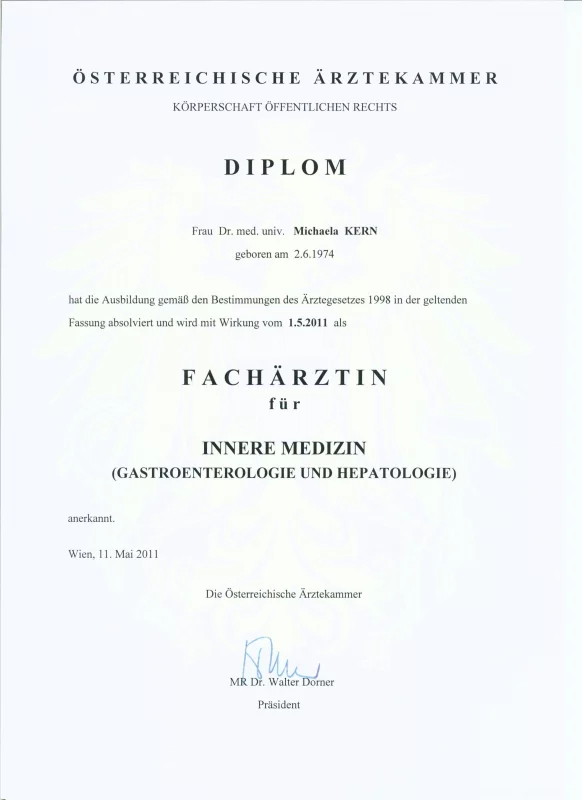 ÖSTERREICHISCHE ÄRZTEKAMMER

KÖRPERSCHAFT ÖFFENTLICHEN RECHTS

DIPLOM

Frau Dr. med. univ. Michaela KERN

geboren am 2.6.1974

hat die Ausbildung gemäß den Bestimmungen des Ärztegesetzes 1998 in der geltenden Fassung absolviert und wird mit Wirkung vom 1.5.2011 als

FACHÄRZTIN

für

INNERE MEDIZIN

(GASTROENTEROLOGIE UND HEPATOLOGIE)

anerkannt.

Wien, 11. Mai 2011

Die Österreichische Ärztekammer

MR Dr. Walter Dorner

Präsident